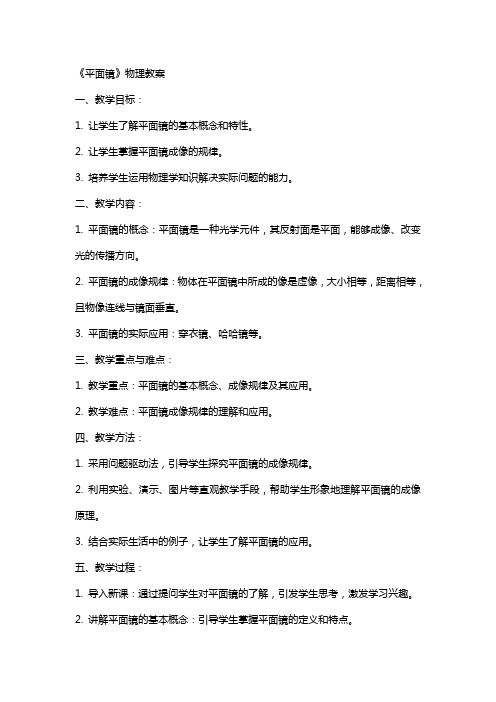 《平面镜》物理教案

一、教学目标：

1. 让学生了解平面镜的基本概念和特性。

2. 让学生掌握平面镜成像的规律。

3. 培养学生运用物理学知识解决实际问题的能力。

二、教学内容：

1. 平面镜的概念：平面镜是一种光学元件，其反射面是平面，能够成像、改变光的传播方向。

2. 平面镜的成像规律：物体在平面镜中所成的像是虚像，大小相等，距离相等，且物像连线与镜面垂直。

3. 平面镜的实际应用：穿衣镜、哈哈镜等。

三、教学重点与难点：

1. 教学重点：平面镜的基本概念、成像规律及其应用。

2. 教学难点：平面镜成像规律的理解和应用。

四、教学方法：

1. 采用问题驱动法，引导学生探究平面镜的成像规律。

2. 利用实验、演示、图片等直观教学手段，帮助学生形象地理解平面镜的成像原理。

3. 结合实际生活中的例子，让学生了解平面镜的应用。

五、教学过程：

1. 导入新课：通过提问学生对平面镜的了解，引发学生思考，激发学习兴趣。

2. 讲解平面镜的基本概念：引导学生掌握平面镜的定义和特点。